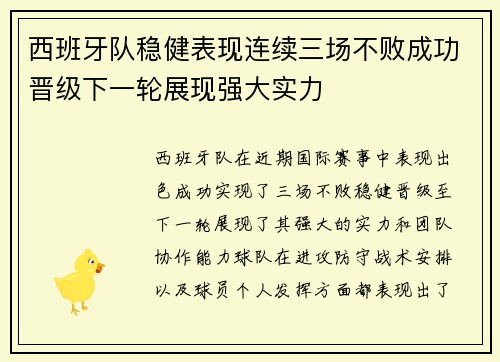 西班牙队稳健表现连续三场不败成功晋级下一轮展现强大实力

西班牙队在近期国际赛事中表现出色成功实现了三场不败稳健晋级至下一轮展现了其强大的实力和团队协作能力球队在进攻防守战术安排以及球员个人发挥方面都表现出了